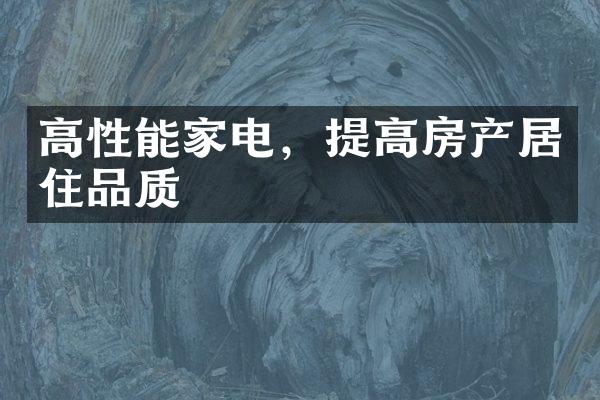 高性能家电，提高房产居住品质